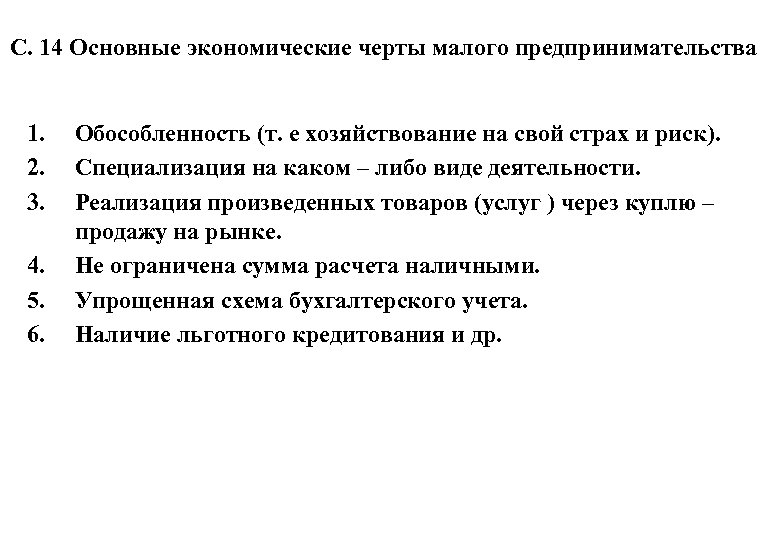 С. 14 Основные экономические черты малого предпринимательства

1. Обособленность (т. е хозяйствование на свой страх и риск).
2. Специализация на каком – либо виде деятельности.
3. Реализация произведенных товаров (услуг ) через куплю – продажу на рынке.
4. Не ограничена сумма расчета наличными.
5. Упрощенная схема бухгалтерского учета.
6. Наличие льготного кредитования и др.